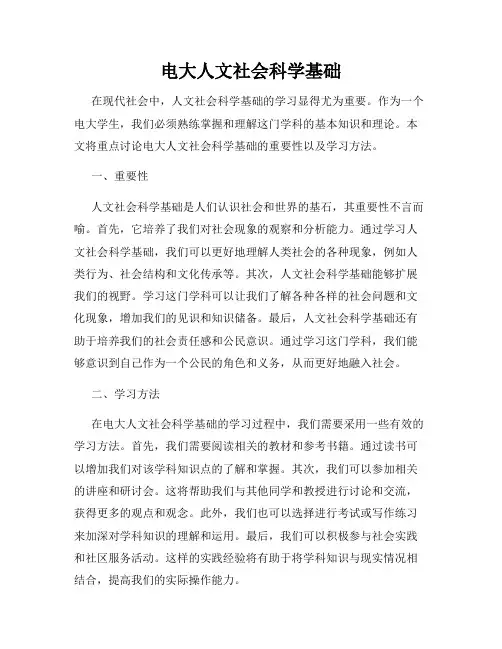 电大人文社会科学基础

在现代社会中，人文社会科学基础的学习显得尤为重要。作为一个电大学生，我们必须熟练掌握和理解这门学科的基本知识和理论。本文将重点讨论电大人文社会科学基础的重要性以及学习方法。

一、重要性

人文社会科学基础是人们认识社会和世界的基石，其重要性不言而喻。首先，它培养了我们对社会现象的观察和分析能力。通过学习人文社会科学基础，我们可以更好地理解人类社会的各种现象，例如人类行为、社会结构和文化传承等。其次，人文社会科学基础能够扩展我们的视野。学习这门学科可以让我们了解各种各样的社会问题和文化现象，增加我们的见识和知识储备。最后，人文社会科学基础还有助于培养我们的社会责任感和公民意识。通过学习这门学科，我们能够意识到自己作为一个公民的角色和义务，从而更好地融入社会。

二、学习方法

在电大人文社会科学基础的学习过程中，我们需要采用一些有效的学习方法。首先，我们需要阅读相关的教材和参考书籍。通过读书可以增加我们对该学科知识点的了解和掌握。其次，我们可以参加相关的讲座和研讨会。这将帮助我们与其他同学和教授进行讨论和交流，获得更多的观点和观念。此外，我们也可以选择进行考试或写作练习来加深对学科知识的理解和运用。最后，我们可以积极参与社会实践和社区服务活动。这样的实践经验将有助于将学科知识与现实情况相结合，提高我们的实际操作能力。